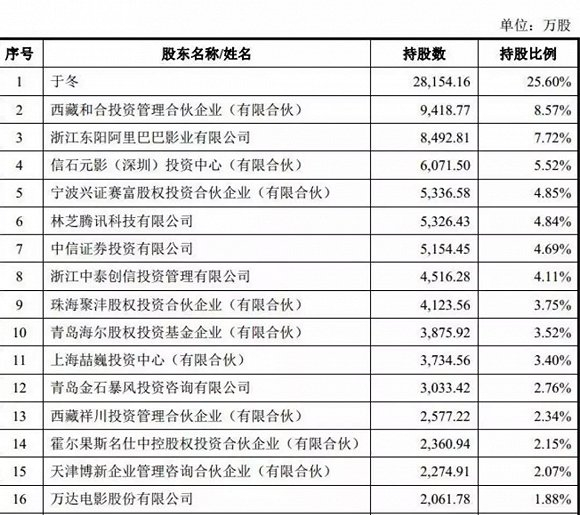 单位：万股

| 序号 | 股东名称/姓名 | 持股数 | 持股比例 |
|---|---|---|---|
| 1 | 于冬 | 28,154.16 | 25.60% |
| 2 | 西藏和合投资管理合伙企业（有限合伙） | 9,418.77 | 8.57% |
| 3 | 浙江东阳阿里巴巴影业有限公司 | 8,492.81 | 7.72% |
| 4 | 信石元影（深圳）投资中心（有限合伙） | 6,071.50 | 5.52% |
| 5 | 宁波兴证赛富股权投资合伙企业（有限合伙） | 5,336.58 | 4.85% |
| 6 | 林芝腾讯科技有限公司 | 5,326.43 | 4.84% |
| 7 | 中信证券投资有限公司 | 5,154.45 | 4.69% |
| 8 | 浙江中泰创信投资管理有限公司 | 4,516.28 | 4.11% |
| 9 | 珠海聚沣股权投资合伙企业（有限合伙） | 4,123.56 | 3.75% |
| 10 | 青岛海尔股权投资基金企业（有限合伙） | 3,875.92 | 3.52% |
| 11 | 上海喆巍投资中心（有限合伙） | 3,734.56 | 3.40% |
| 12 | 青岛金石暴风投资咨询有限公司 | 3,033.42 | 2.76% |
| 13 | 西藏祥川投资管理合伙企业（有限合伙） | 2,577.22 | 2.34% |
| 14 | 霍尔果斯名仕中控股权投资合伙企业（有限合伙） | 2,360.94 | 2.15% |
| 15 | 天津博新企业管理咨询合伙企业（有限合伙） | 2,274.91 | 2.07% |
| 16 | 万达电影股份有限公司 | 2,061.78 | 1.88% |